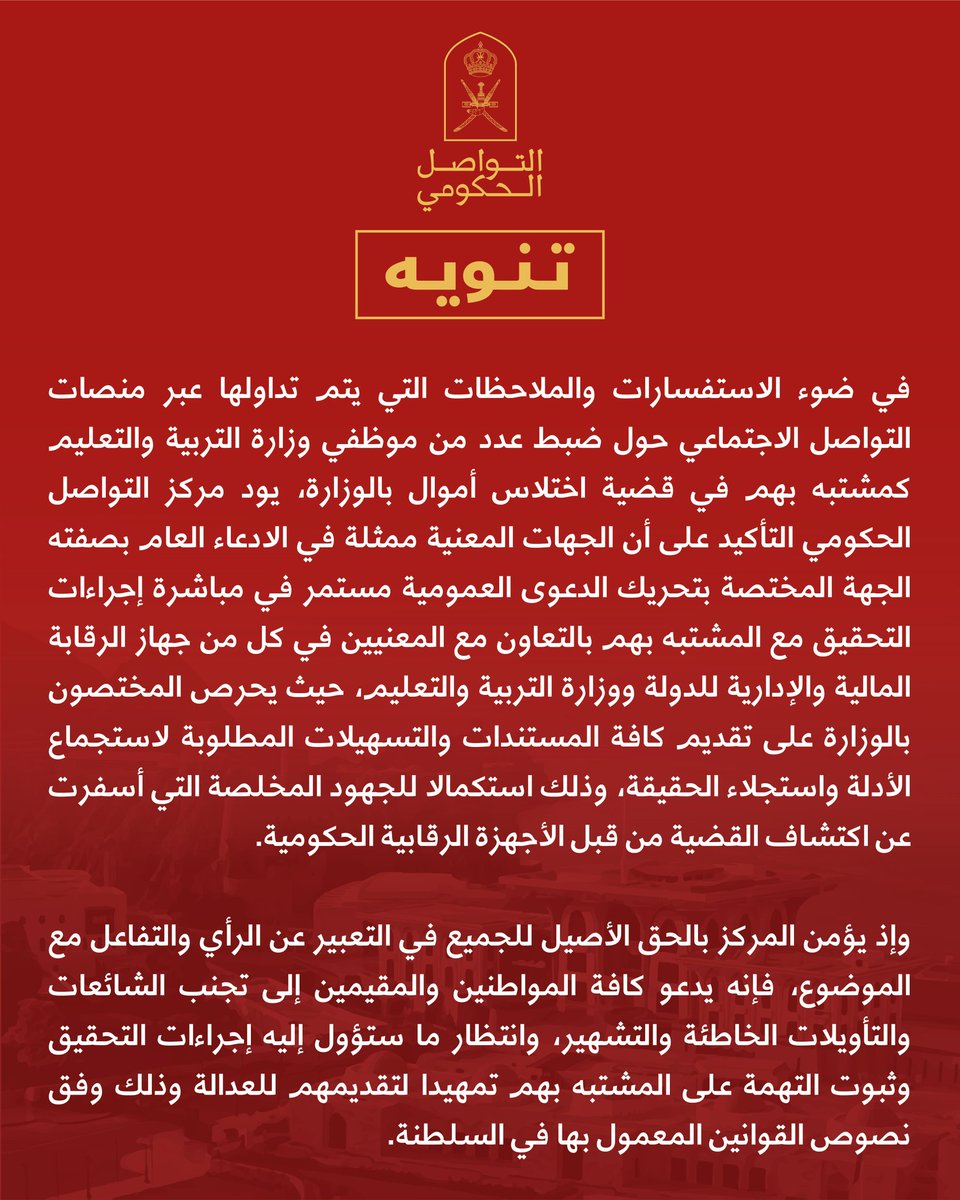 التواصل الحكومي

تنويه

في ضوء الاستفسارات والملاحظات التي يتم تداولها عبر منصات التواصل الاجتماعي حول ضبط عدد من موظفي وزارة التربية والتعليم كمشتبه بهم في قضية اختلاس أموال بالوزارة، يود مركز التواصل الحكومي التأكيد على أن الجهات المعنية ممثلة في الادعاء العام بصفته الجهة المختصة بتحريك الدعوى العمومية مستمر في مباشرة إجراءات التحقيق مع المشتبه بهم بالتعاون مع المعنيين في كل من جهاز الرقابة المالية والإدارية للدولة ووزارة التربية والتعليم، حيث يحرص المختصون بالوزارة على تقديم كافة المستندات والتسهيلات المطلوبة لاستجماع الأدلة واستجلاء الحقيقة، وذلك استكمالا للجهود المخلصة التي أسفرت عن اكتشاف القضية من قبل الأجهزة الرقابية الحكومية.

وإذ يؤمن المركز بالحق الأصيل للجميع في التعبير عن الرأي والتفاعل مع الموضوع، فإنه يدعو كافة المواطنين والمقيمين إلى تجنب الشائعات والتأويلات الخاطئة والتشهير، وانتظار ما ستؤول إليه إجراءات التحقيق وثبوت التهمة على المشتبه بهم تمهيدا لتقديمهم للعدالة وذلك وفق نصوص القوانين المعمول بها في السلطنة.